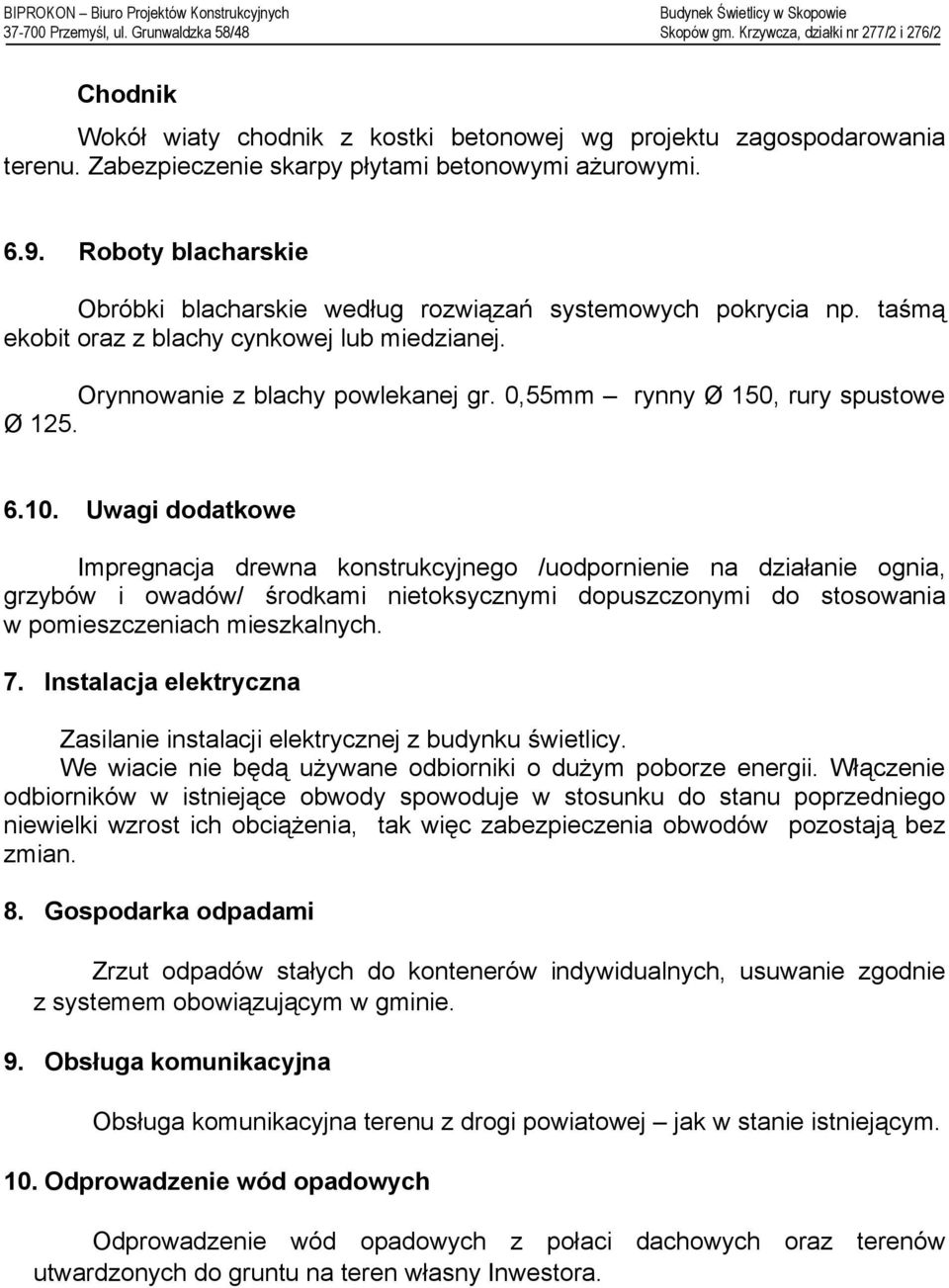 BIPROKON – Biuro Projektów Konstrukcyjnych
37-700 Przemyśl, ul. Grunwaldzka 58/48

Budynek Świetlicy w Skopowie
Skopów gm. Krzywcza, działki nr 277/2 i 276/2

Chodnik

Wokół wiaty chodnik z kostki betonowej wg projektu zagospodarowania terenu. Zabezpieczenie skarpy płytami betonowymi ażurowymi.

6.9. Roboty blacharskie

Obróbki blacharskie według rozwiązań systemowych pokrycia np. taśmą ekobit oraz z blachy cynkowej lub miedzianej.

Orynnowanie z blachy powlekanej gr. 0,55mm – rynny Ø 150, rury spustowe Ø 125.

6.10. Uwagi dodatkowe

Impregnacja drewna konstrukcyjnego /uodpornienie na działanie ognia, grzybów i owadów/ środkami nietoksycznymi dopuszczonymi do stosowania w pomieszczeniach mieszkalnych.

7. Instalacja elektryczna

Zasilanie instalacji elektrycznej z budynku świetlicy.
We wiacie nie będą używane odbiorniki o dużym poborze energii. Włączenie odbiorników w istniejące obwody spowoduje w stosunku do stanu poprzedniego niewielki wzrost ich obciążenia, tak więc zabezpieczenia obwodów pozostają bez zmian.

8. Gospodarka odpadami

Zrzut odpadów stałych do kontenerów indywidualnych, usuwanie zgodnie z systemem obowiązującym w gminie.

9. Obsługa komunikacyjna

Obsługa komunikacyjna terenu z drogi powiatowej – jak w stanie istniejącym.

10. Odprowadzenie wód opadowych

Odprowadzenie wód opadowych z połaci dachowych oraz terenów utwardzonych do gruntu na teren własny Inwestora.